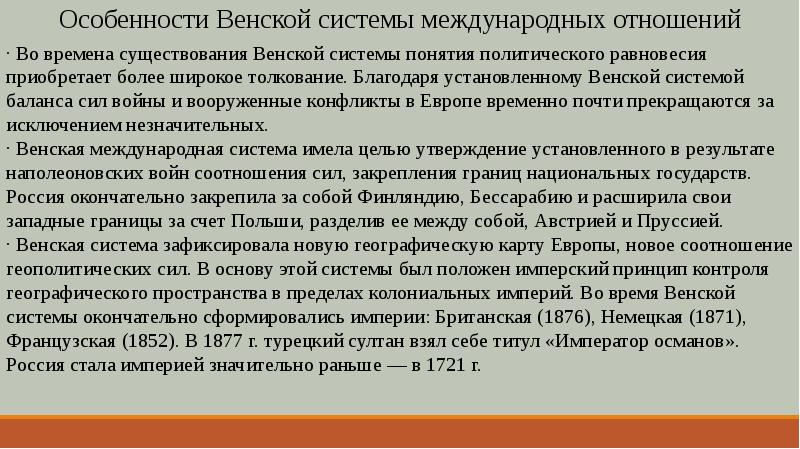 Особенности Венской системы международных отношений

· Во времена существования Венской системы понятия политического равновесия приобретает более широкое толкование. Благодаря установленному Венской системой баланса сил войны и вооруженные конфликты в Европе временно почти прекращаются за исключением незначительных.

· Венская международная система имела целью утверждение установленного в результате наполеоновских войн соотношения сил, закрепления границ национальных государств. Россия окончательно закрепила за собой Финляндию, Бессарабию и расширила свои западные границы за счет Польши, разделив ее между собой, Австрией и Пруссией.

· Венская система зафиксировала новую географическую карту Европы, новое соотношение геополитических сил. В основу этой системы был положен имперский принцип контроля географического пространства в пределах колониальных империй. Во время Венской системы окончательно сформировались империи: Британская (1876), Немецкая (1871), Французская (1852). В 1877 г. турецкий султан взял себе титул «Император османов». Россия стала империей значительно раньше — в 1721 г.